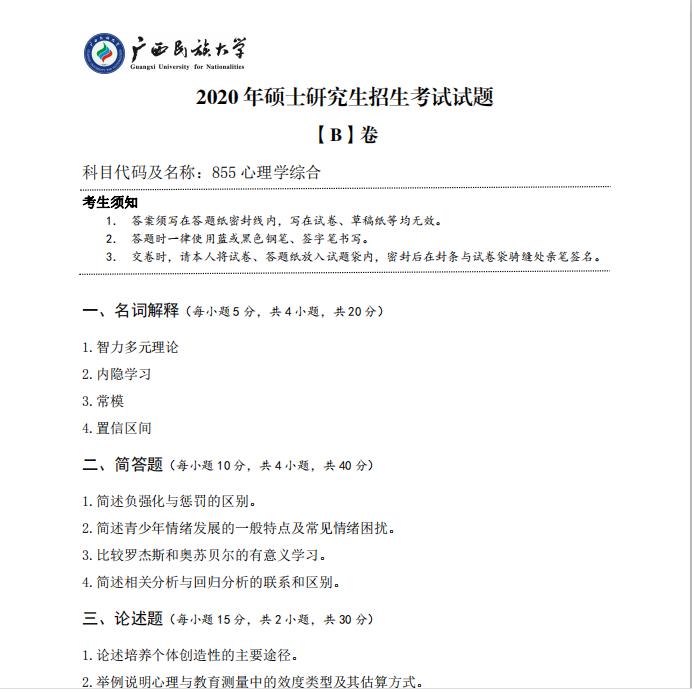 广西民族大学
Guangxi University for Nationalities

2020 年硕士研究生招生考试试题

【B】卷

科目代码及名称：855 心理学综合

考生须知
1. 答案须写在答题纸密封线内，写在试卷、草稿纸等均无效。
2. 答题时一律使用蓝或黑色钢笔、签字笔书写。
3. 交卷时，请本人将试卷、答题纸放入试题袋内，密封后在封条与试卷袋骑缝处亲笔签名。

一、名词解释（每小题 5 分，共 4 小题，共 20 分）

1. 智力多元理论
2. 内隐学习
3. 常模
4. 置信区间

二、简答题（每小题 10 分，共 4 小题，共 40 分）

1. 简述负强化与惩罚的区别。
2. 简述青少年情绪发展的一般特点及常见情绪困扰。
3. 比较罗杰斯和奥苏贝尔的有意义学习。
4. 简述相关分析与回归分析的联系和区别。

三、论述题（每小题 15 分，共 2 小题，共 30 分）

1. 论述培养个体创造性的主要途径。
2. 举例说明心理与教育测量中的效度类型及其估算方式。